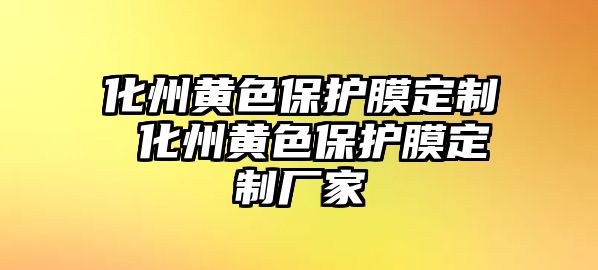 化州黄色保护膜定制 化州黄色保护膜定制厂家